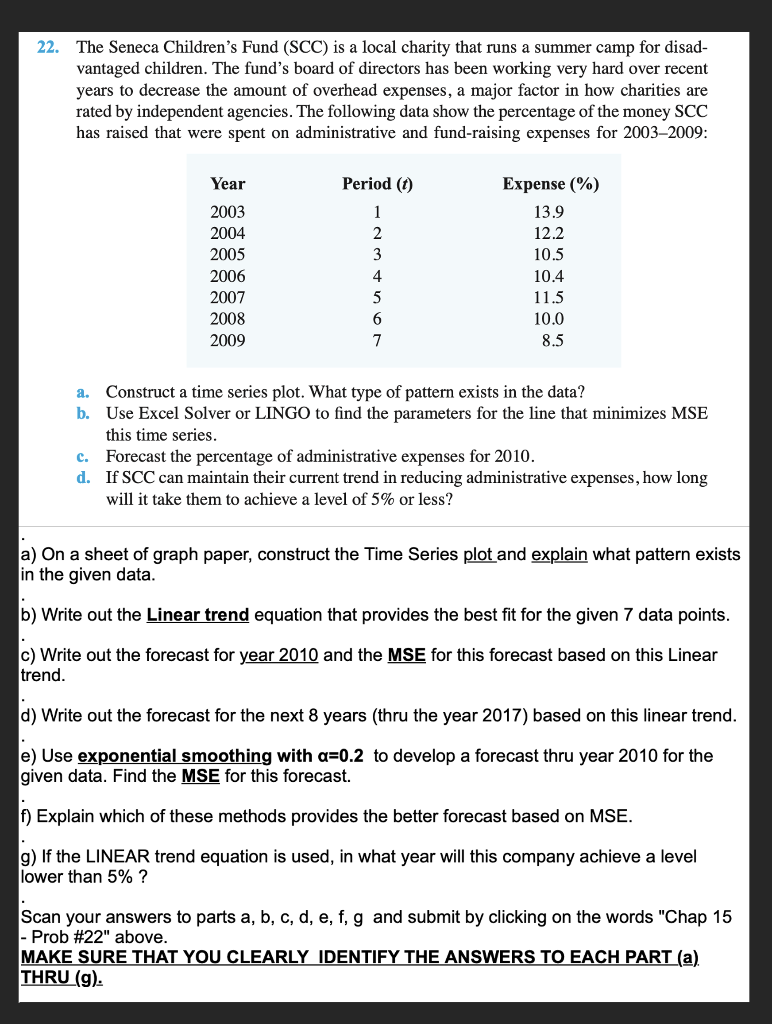 22. The Seneca Children's Fund (SCC) is a local charity that runs a summer camp for disadvantaged children. The fund's board of directors has been working very hard over recent years to decrease the amount of overhead expenses, a major factor in how charities are rated by independent agencies. The following data show the percentage of the money SCC has raised that were spent on administrative and fund-raising expenses for 2003–2009:

| Year | Period ($t$) | Expense (%) |
|---|---|---|
| 2003 | 1 | 13.9 |
| 2004 | 2 | 12.2 |
| 2005 | 3 | 10.5 |
| 2006 | 4 | 10.4 |
| 2007 | 5 | 11.5 |
| 2008 | 6 | 10.0 |
| 2009 | 7 | 8.5 |

a. Construct a time series plot. What type of pattern exists in the data?
b. Use Excel Solver or LINGO to find the parameters for the line that minimizes MSE this time series.
c. Forecast the percentage of administrative expenses for 2010.
d. If SCC can maintain their current trend in reducing administrative expenses, how long will it take them to achieve a level of 5% or less?

.
a) On a sheet of graph paper, construct the Time Series plot and explain what pattern exists in the given data.
.
b) Write out the Linear trend equation that provides the best fit for the given 7 data points.
.
c) Write out the forecast for year 2010 and the MSE for this forecast based on this Linear trend.
.
d) Write out the forecast for the next 8 years (thru the year 2017) based on this linear trend.
.
e) Use exponential smoothing with α=0.2 to develop a forecast thru year 2010 for the given data. Find the MSE for this forecast.
.
f) Explain which of these methods provides the better forecast based on MSE.
.
g) If the LINEAR trend equation is used, in what year will this company achieve a level lower than 5% ?
.
Scan your answers to parts a, b, c, d, e, f, g and submit by clicking on the words "Chap 15 - Prob #22" above.
MAKE SURE THAT YOU CLEARLY IDENTIFY THE ANSWERS TO EACH PART (a) THRU (g).